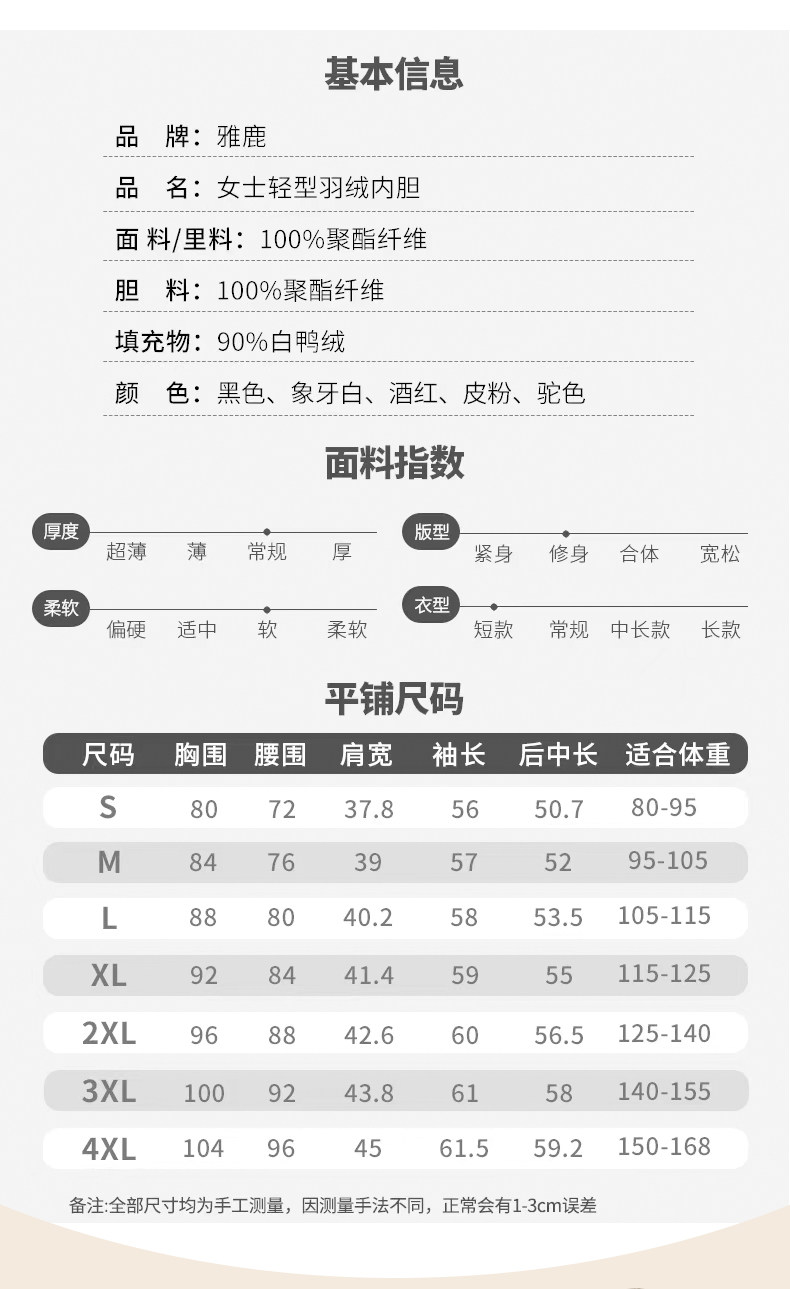 基本信息

品 牌：雅鹿

品 名：女士轻型羽绒内胆

面料/里料：100%聚酯纤维

胆 料：100%聚酯纤维

填充物：90%白鸭绒

颜 色：黑色、象牙白、酒红、皮粉、驼色

面料指数

厚度
超薄 薄 常规 厚

柔软
偏硬 适中 软 柔软

版型
紧身 修身 合体 宽松

衣型
短款 常规 中长款 长款

平铺尺码

| 尺码 | 胸围 | 腰围 | 肩宽 | 袖长 | 后中长 | 适合体重 |
|---|---|---|---|---|---|---|
| S | 80 | 72 | 37.8 | 56 | 50.7 | 80-95 |
| M | 84 | 76 | 39 | 57 | 52 | 95-105 |
| L | 88 | 80 | 40.2 | 58 | 53.5 | 105-115 |
| XL | 92 | 84 | 41.4 | 59 | 55 | 115-125 |
| 2XL | 96 | 88 | 42.6 | 60 | 56.5 | 125-140 |
| 3XL | 100 | 92 | 43.8 | 61 | 58 | 140-155 |
| 4XL | 104 | 96 | 45 | 61.5 | 59.2 | 150-168 |

备注:全部尺寸均为手工测量，因测量手法不同，正常会有1-3cm误差